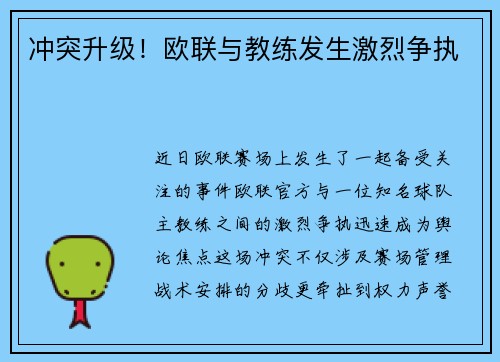 冲突升级！欧联与教练发生激烈争执

近日欧联赛场上发生了一起备受关注的事件欧联官方与一位知名球队主教练之间的激烈争执迅速成为舆论焦点这场冲突不仅涉及赛场管理战术安排的分歧更牵扯到权力声誉